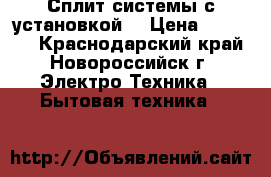 Сплит системы с установкой Цена Краснодарский край Новороссийск г Электро Техника Бытовая техника

http://Объявлений.сайт